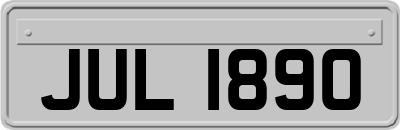 JUL 1890